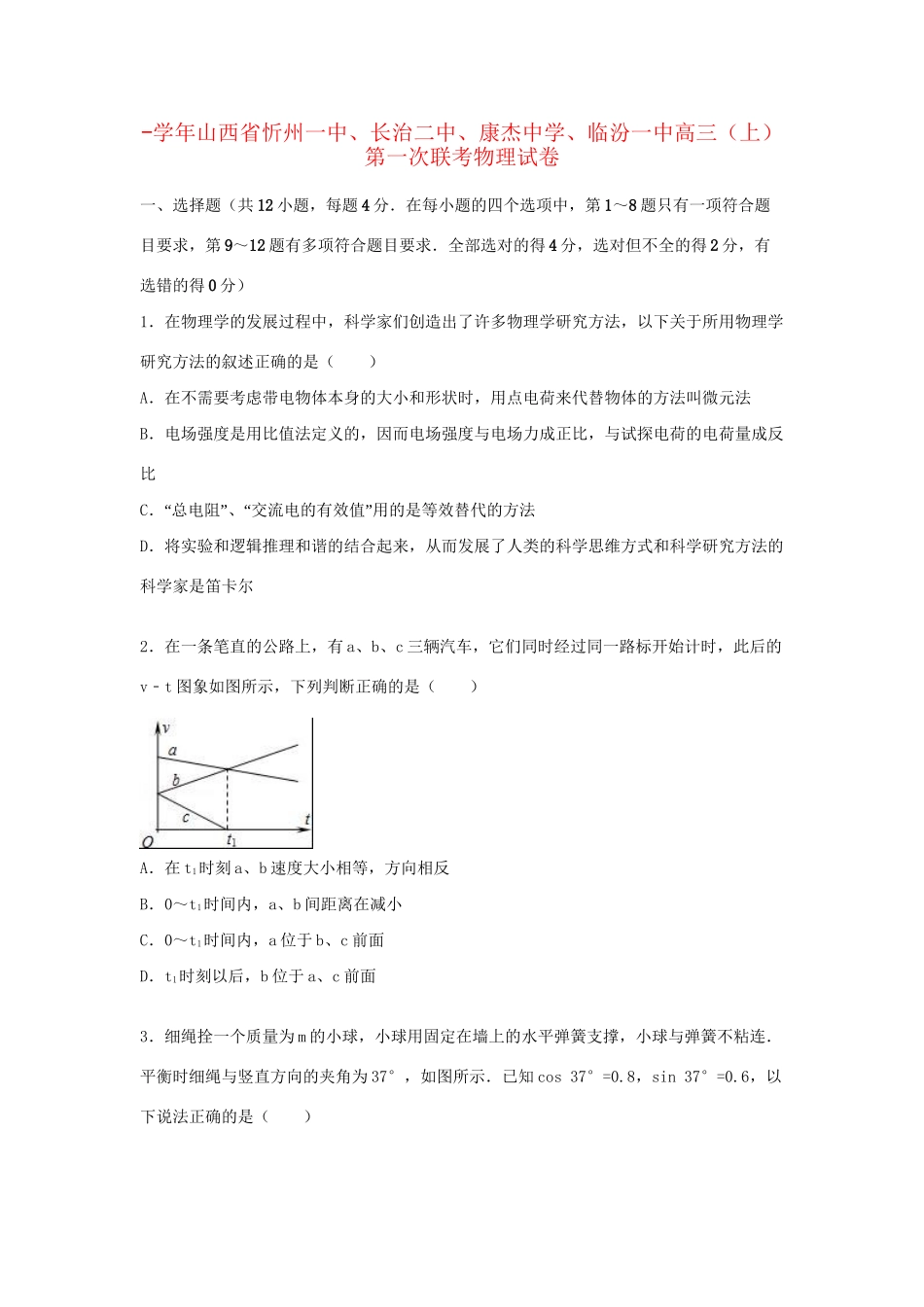 -学年山西省忻州一中、长治二中、康杰中学、临汾一中高三（上）第一次联考物理试卷

一、选择题（共12小题，每题4分．在每小题的四个选项中，第1～8题只有一项符合题目要求，第9～12题有多项符合题目要求．全部选对的得4分，选对但不全的得2分，有选错的得0分）

1．在物理学的发展过程中，科学家们创造出了许多物理学研究方法，以下关于所用物理学研究方法的叙述正确的是（　　）

A．在不需要考虑带电物体本身的大小和形状时，用点电荷来代替物体的方法叫微元法

B．电场强度是用比值法定义的，因而电场强度与电场力成正比，与试探电荷的电荷量成反比

C．“总电阻”、“交流电的有效值”用的是等效替代的方法

D．将实验和逻辑推理和谐的结合起来，从而发展了人类的科学思维方式和科学研究方法的科学家是笛卡尔

2．在一条笔直的公路上，有a、b、c三辆汽车，它们同时经过同一路标开始计时，此后的v﹣t图象如图所示，下列判断正确的是（　　）

v
a
b
c
O
$t_1$
t

A．在$t_1$时刻a、b速度大小相等，方向相反

B．0～$t_1$时间内，a、b间距离在减小

C．0～$t_1$时间内，a位于b、c前面

D．$t_1$时刻以后，b位于a、c前面

3．细绳拴一个质量为m的小球，小球用固定在墙上的水平弹簧支撑，小球与弹簧不粘连．平衡时细绳与竖直方向的夹角为37°，如图所示．已知cos 37°=0.8，sin 37°=0.6，以下说法正确的是（　　）